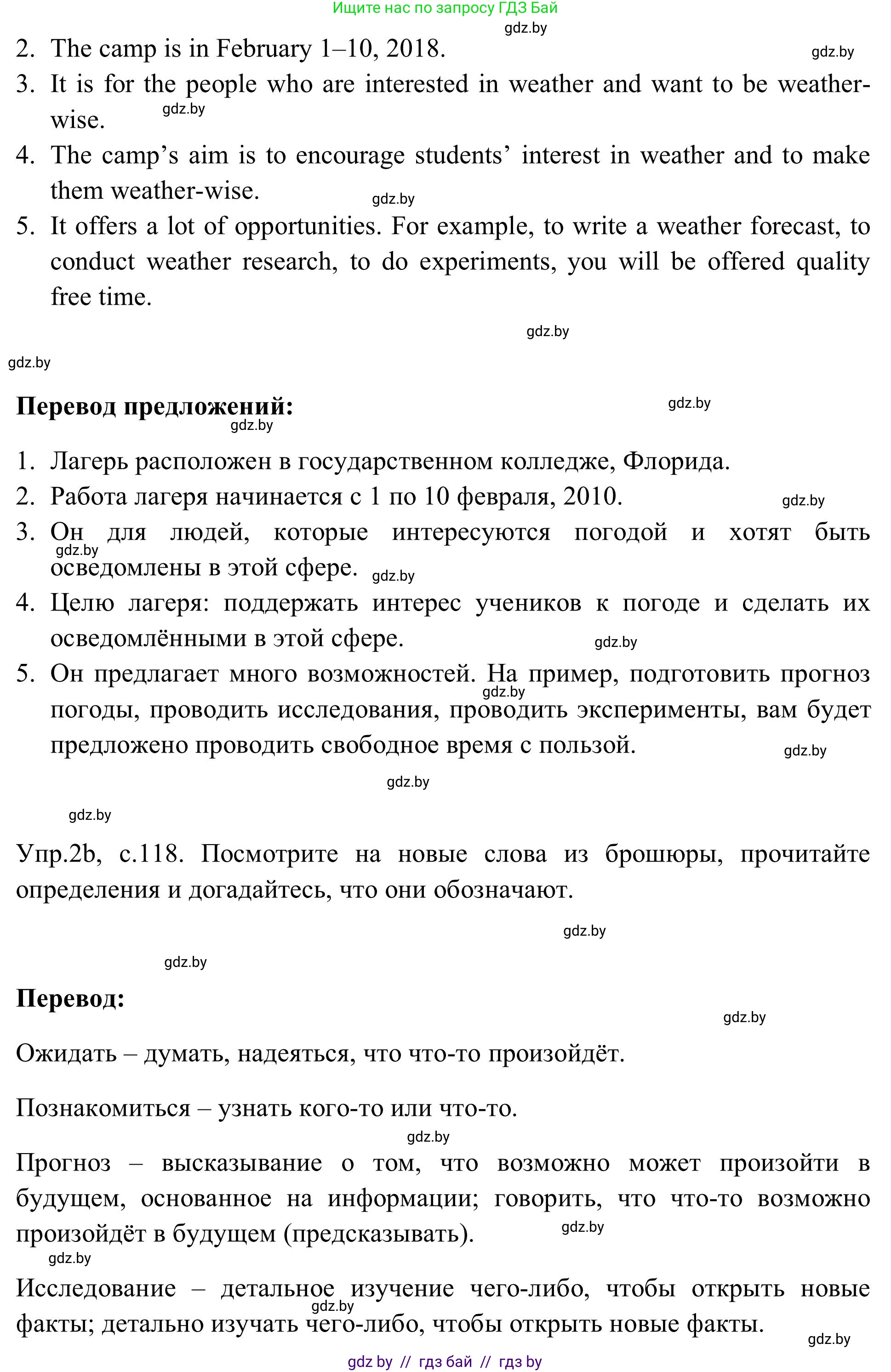 Ищите нас по запросу ГДЗ Бай

gdz.by

2. The camp is in February 1–10, 2018.

gdz.by

3. It is for the people who are interested in weather and want to be weather-wise.

gdz.by

4. The camp's aim is to encourage students' interest in weather and to make them weather-wise.

gdz.by

5. It offers a lot of opportunities. For example, to write a weather forecast, to conduct weather research, to do experiments, you will be offered quality free time.

gdz.by

gdz.by

**Перевод предложений:**

gdz.by

gdz.by

1. Лагерь расположен в государственном колледже, Флорида.
2. Работа лагеря начинается с 1 по 10 февраля, 2010.

gdz.by

3. Он для людей, которые интересуются погодой и хотят быть осведомлены в этой сфере.

gdz.by

gdz.by

4. Целю лагеря: поддержать интерес учеников к погоде и сделать их осведомлёнными в этой сфере.

gdz.by

5. Он предлагает много возможностей. На пример, подготовить прогноз погоды, проводить исследования, проводить эксперименты, вам будет предложено проводить свободное время с пользой.

gdz.by

gdz.by

gdz.by

gdz.by

Упр.2b, с.118. Посмотрите на новые слова из брошюры, прочитайте определения и догадайтесь, что они обозначают.

gdz.by

gdz.by

**Перевод:**

gdz.by

Ожидать – думать, надеяться, что что-то произойдёт.

Познакомиться – узнать кого-то или что-то.

gdz.by

Прогноз – высказывание о том, что возможно может произойти в будущем, основанное на информации; говорить, что что-то возможно произойдёт в будущем (предсказывать).

gdz.by

gdz.by

Исследование – детальное изучение чего-либо, чтобы открыть новые факты; детально изучать чего-либо, чтобы открыть новые факты.

gdz.by

gdz.by

gdz by // гдз бай // гдз by